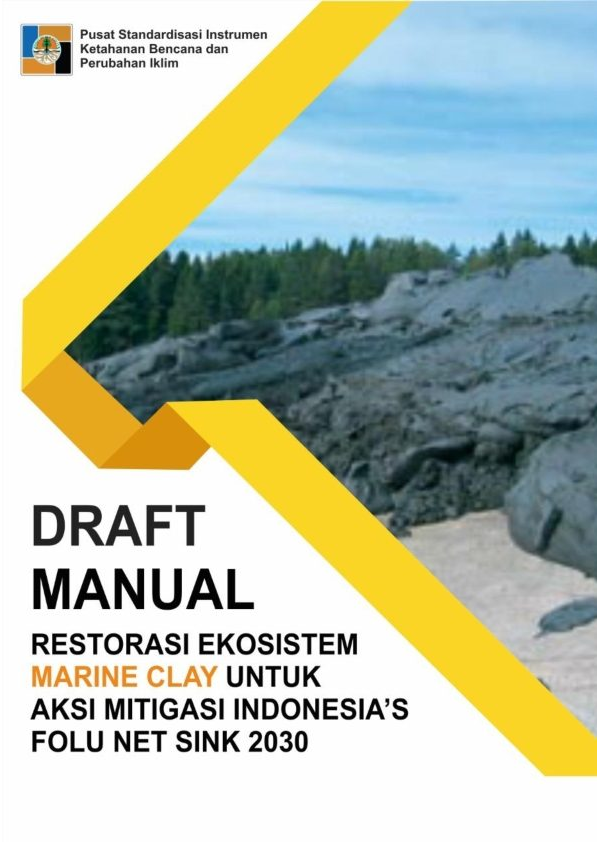 Pusat Standardisasi Instrumen Ketahanan Bencana dan Perubahan Iklim

DRAFT
MANUAL

RESTORASI EKOSISTEM MARINE CLAY UNTUK AKSI MITIGASI INDONESIA'S FOLU NET SINK 2030